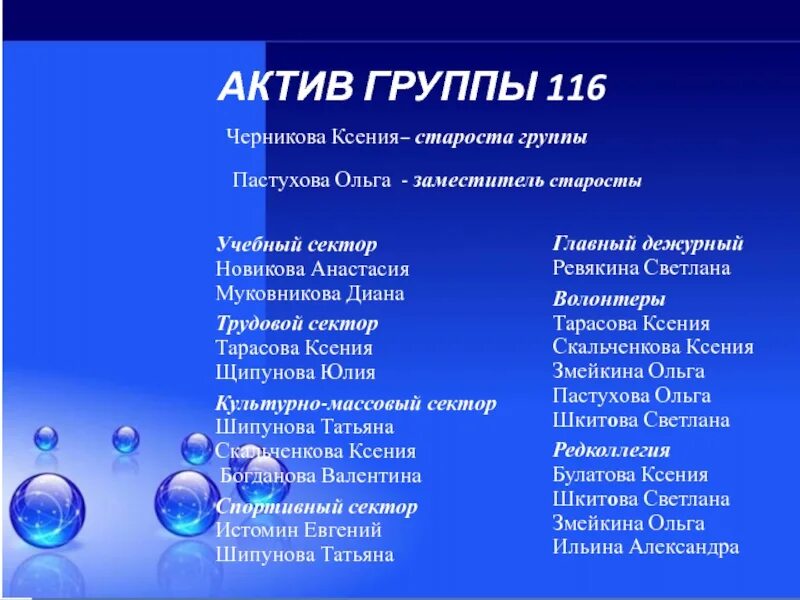 АКТИВ ГРУППЫ 116

Черникова Ксения– староста группы

Пастухова Ольга - заместитель старосты

Учебный сектор
Новикова Анастасия
Муковникова Диана

Трудовой сектор
Тарасова Ксения
Щипунова Юлия

Культурно-массовый сектор
Шипунова Татьяна
Скальченкова Ксения
Богданова Валентина

Спортивный сектор
Истомин Евгений
Шипунова Татьяна

Главный дежурный
Ревякина Светлана

Волонтеры
Тарасова Ксения
Скальченкова Ксения
Змейкина Ольга
Пастухова Ольга
Шкитова Светлана

Редколлегия
Булатова Ксения
Шкитова Светлана
Змейкина Ольга
Ильина Александра